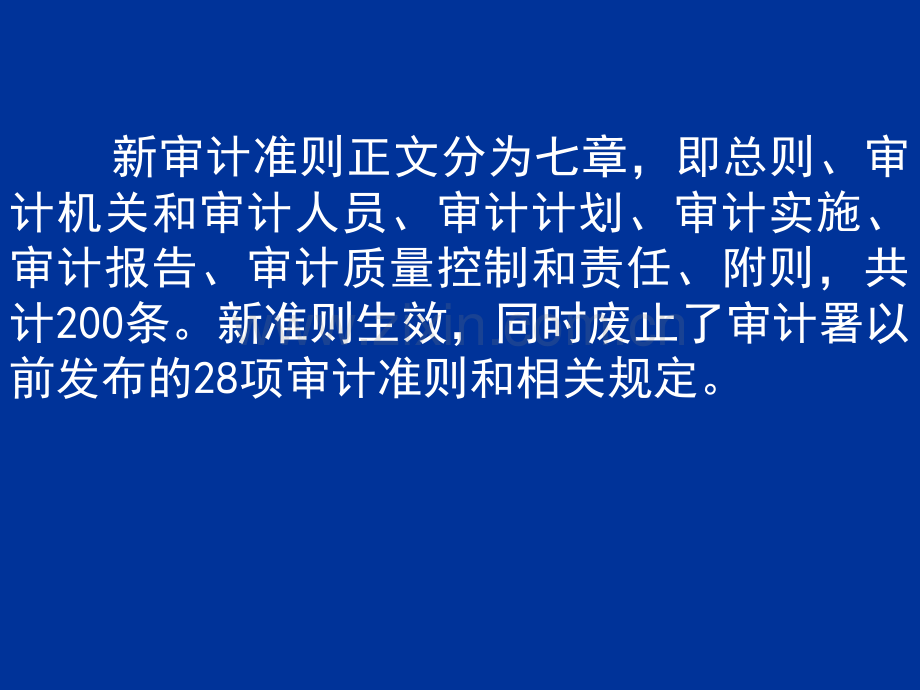 新审计准则正文分为七章，即总则、审计机关和审计人员、审计计划、审计实施、审计报告、审计质量控制和责任、附则，共计200条。新准则生效，同时废止了审计署以前发布的28项审计准则和相关规定。